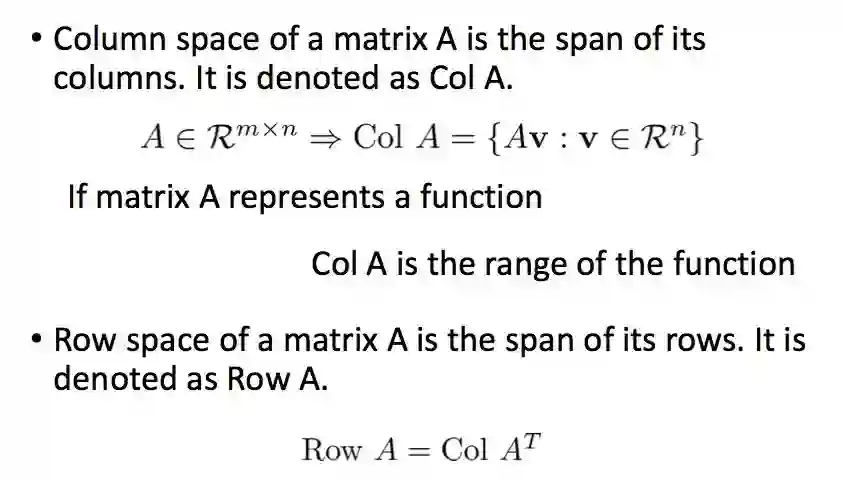 • Column space of a matrix A is the span of its columns. It is denoted as Col A.

$A \in \mathcal{R}^{m \times n} \Rightarrow \text{Col } A = \{A\mathbf{v} : \mathbf{v} \in \mathcal{R}^n\}$

If matrix A represents a function

Col A is the range of the function

• Row space of a matrix A is the span of its rows. It is denoted as Row A.

$\text{Row } A = \text{Col } A^T$